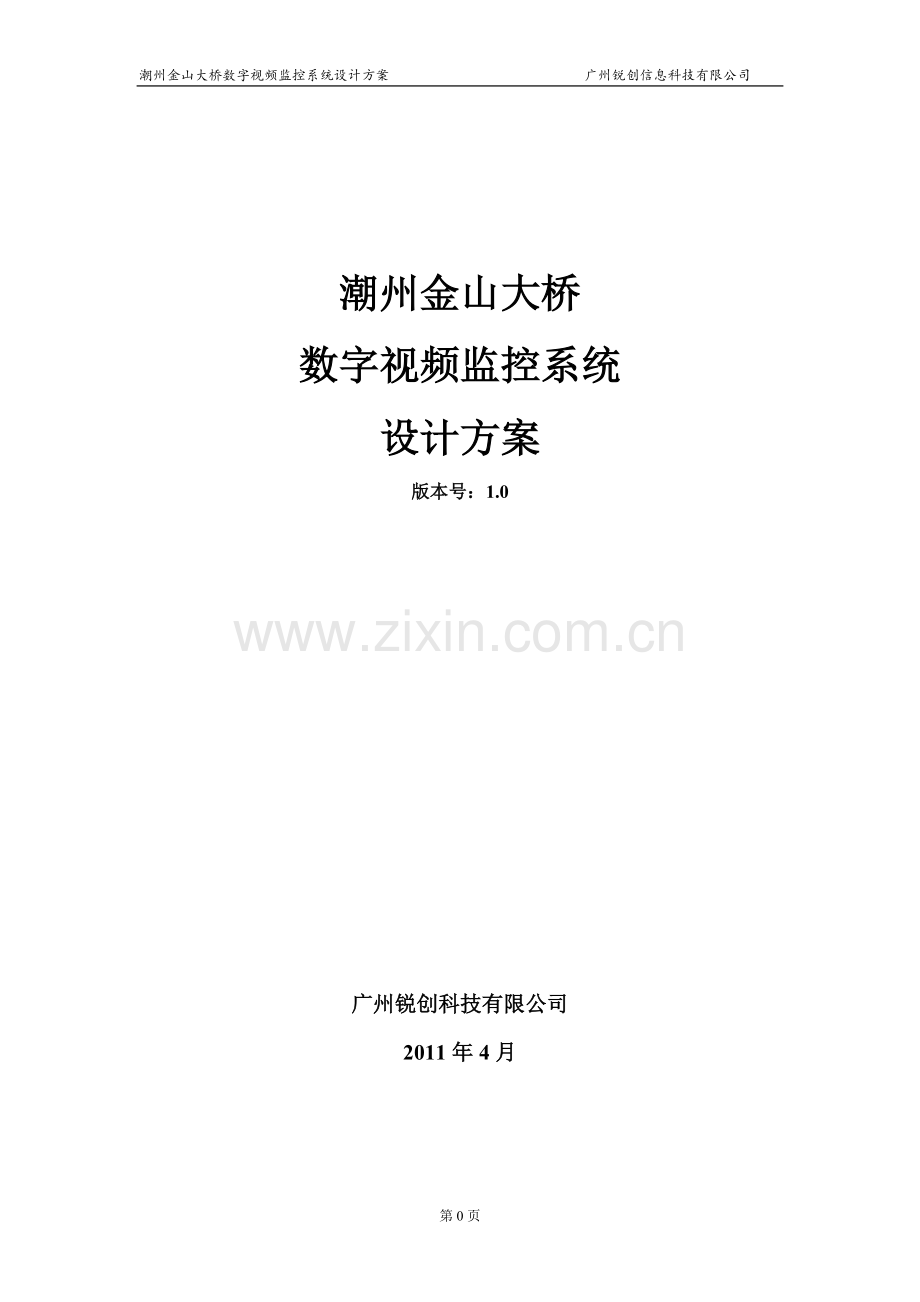 潮州金山大桥数字视频监控系统设计方案　　广州锐创信息科技有限公司

潮州金山大桥
数字视频监控系统
设计方案

版本号：1.0

www.zixin.com.cn

广州锐创科技有限公司

2011 年 4 月

第 0 页